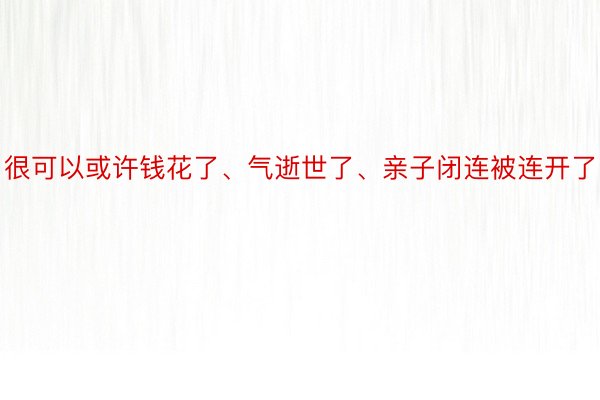 很可以或许钱花了、气逝世了、亲子闭连被连开了